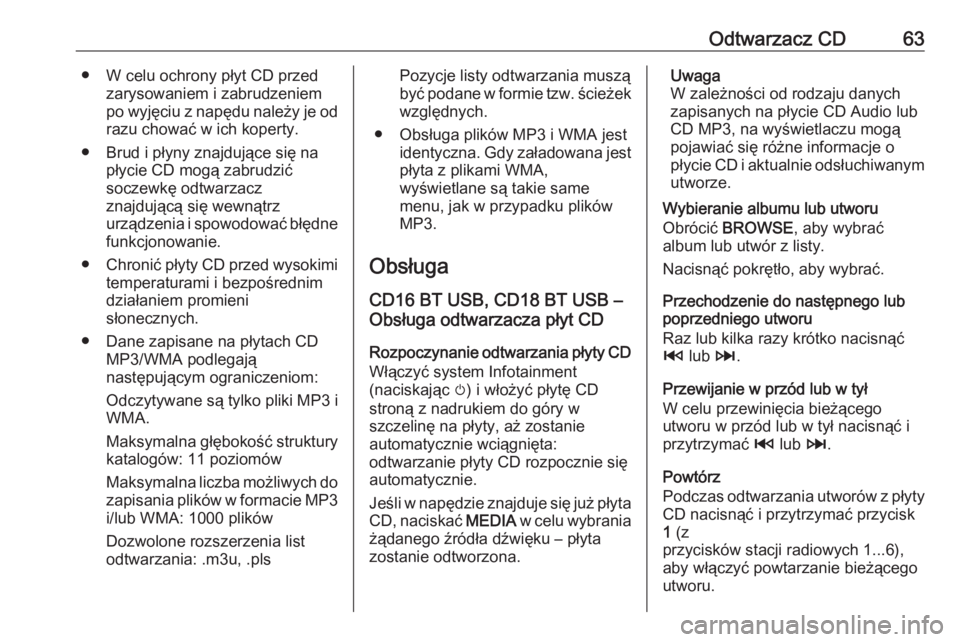 Odtwarzacz CD 63

● W celu ochrony płyt CD przed zarysowaniem i zabrudzeniem po wyjęciu z napędu należy je od razu chować w ich koperty.

● Brud i płyny znajdujące się na płycie CD mogą zabrudzić soczewkę odtwarzacz znajdującą się wewnątrz urządzenia i spowodować błędne funkcjonowanie.

● Chronić płyty CD przed wysokimi temperaturami i bezpośrednim działaniem promieni słonecznych.

● Dane zapisane na płytach CD MP3/WMA podlegają następującym ograniczeniom:

Odczytywane są tylko pliki MP3 i WMA.

Maksymalna głębokość struktury katalogów: 11 poziomów

Maksymalna liczba możliwych do zapisania plików w formacie MP3 i/lub WMA: 1000 plików

Dozwolone rozszerzenia list odtwarzania: .m3u, .pls

Pozycje listy odtwarzania muszą być podane w formie tzw. ścieżek względnych.

● Obsługa plików MP3 i WMA jest identyczna. Gdy załadowana jest płyta z plikami WMA, wyświetlane są takie same menu, jak w przypadku plików MP3.

Obsługa

CD16 BT USB, CD18 BT USB – Obsługa odtwarzacza płyt CD

Rozpoczynanie odtwarzania płyty CD
Włączyć system Infotainment (naciskając ⏻) i włożyć płytę CD stroną z nadrukiem do góry w szczelinę na płyty, aż zostanie automatycznie wciągnięta: odtwarzanie płyty CD rozpocznie się automatycznie.

Jeśli w napędzie znajduje się już płyta CD, naciskać MEDIA w celu wybrania żądanego źródła dźwięku – płyta zostanie odtworzona.

Uwaga
W zależności od rodzaju danych zapisanych na płycie CD Audio lub CD MP3, na wyświetlaczu mogą pojawiać się różne informacje o płycie CD i aktualnie odsłuchiwanym utworze.

Wybieranie albumu lub utworu
Obrócić BROWSE, aby wybrać album lub utwór z listy.

Nacisnąć pokrętło, aby wybrać.

Przechodzenie do następnego lub poprzedniego utworu
Raz lub kilka razy krótko nacisnąć ⏮ lub ⏭.

Przewijanie w przód lub w tył
W celu przewinięcia bieżącego utworu w przód lub w tył nacisnąć i przytrzymać ⏮ lub ⏭.

Powtórz
Podczas odtwarzania utworów z płyty CD nacisnąć i przytrzymać przycisk 1 (z przycisków stacji radiowych 1...6), aby włączyć powtarzanie bieżącego utworu.

carmanualsonline.info